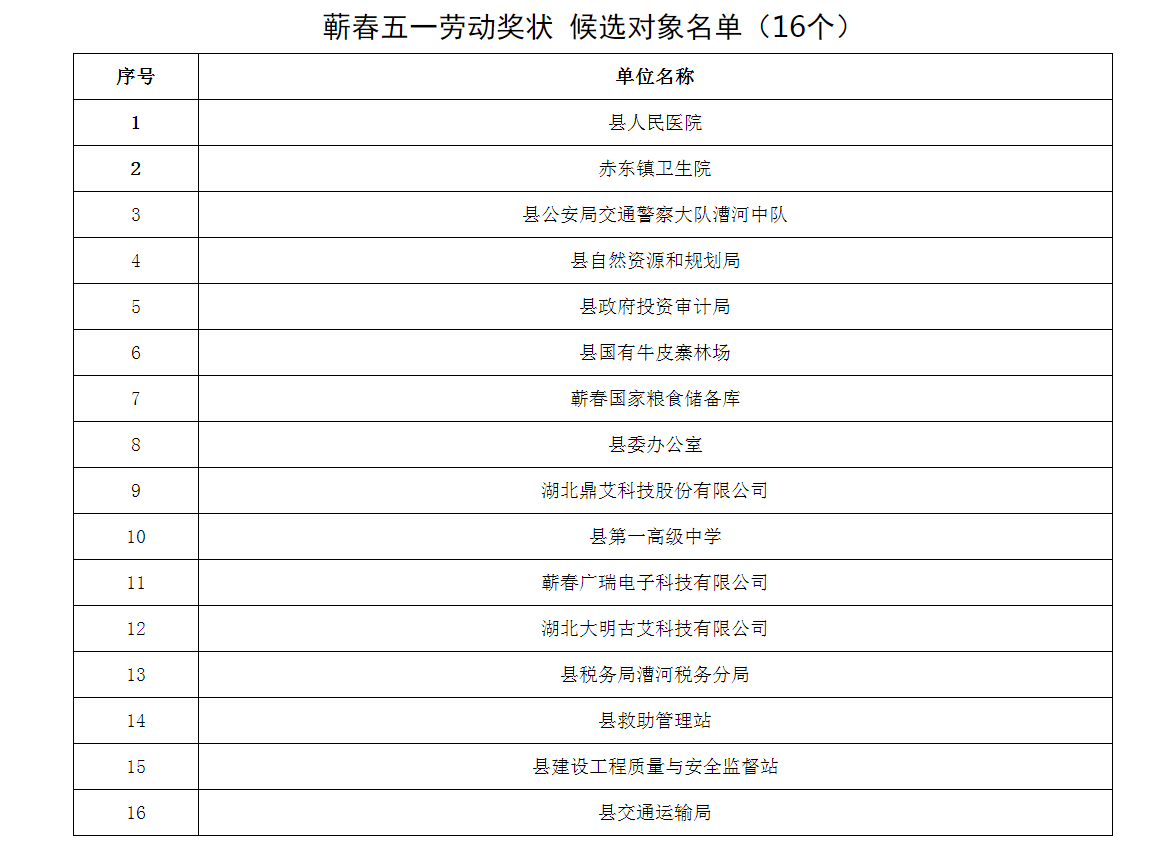 蕲春五一劳动奖状 候选对象名单（16个）

| 序号 | 单位名称 |
|---|---|
| 1 | 县人民医院 |
| 2 | 赤东镇卫生院 |
| 3 | 县公安局交通警察大队漕河中队 |
| 4 | 县自然资源和规划局 |
| 5 | 县政府投资审计局 |
| 6 | 县国有牛皮寨林场 |
| 7 | 蕲春国家粮食储备库 |
| 8 | 县委办公室 |
| 9 | 湖北鼎艾科技股份有限公司 |
| 10 | 县第一高级中学 |
| 11 | 蕲春广瑞电子科技有限公司 |
| 12 | 湖北大明古艾科技有限公司 |
| 13 | 县税务局漕河税务分局 |
| 14 | 县救助管理站 |
| 15 | 县建设工程质量与安全监督站 |
| 16 | 县交通运输局 |